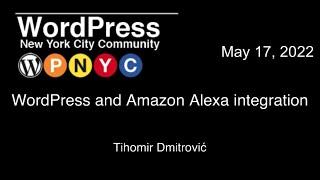 WordPress
New York City Community
W P N Y C

May 17, 2022

WordPress and Amazon Alexa integration

Tihomir Dmitrović